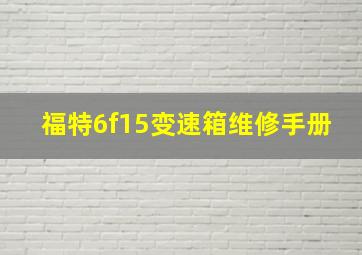 福特6f15变速箱维修手册